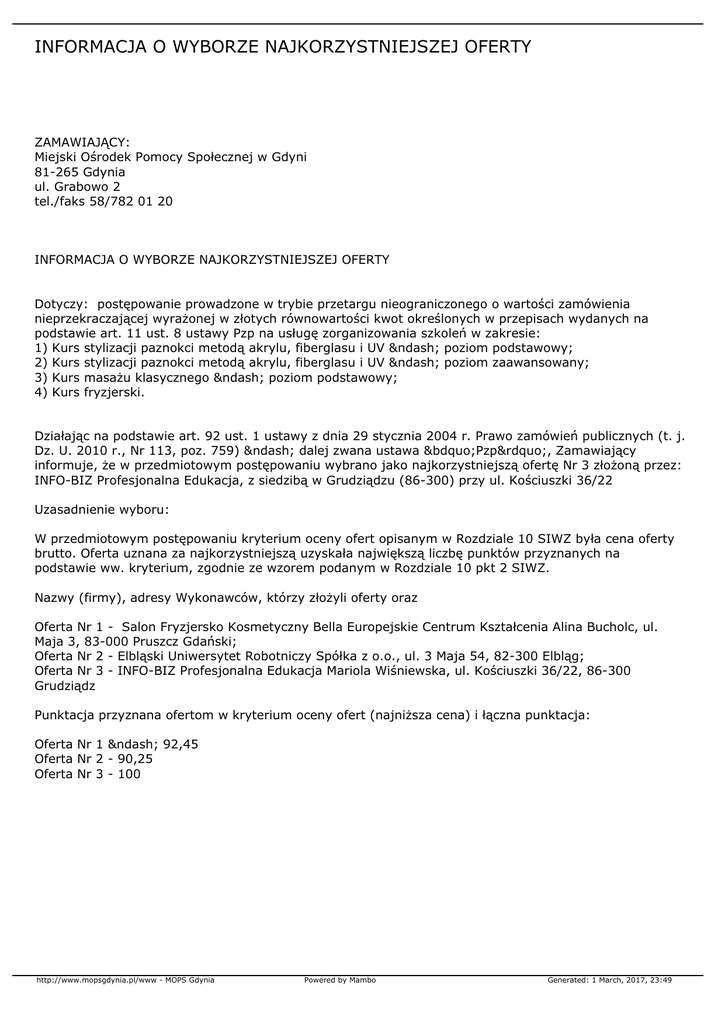 INFORMACJA O WYBORZE NAJKORZYSTNIEJSZEJ OFERTY

ZAMAWIAJĄCY:
Miejski Ośrodek Pomocy Społecznej w Gdyni
81-265 Gdynia
ul. Grabowo 2
tel./faks 58/782 01 20

INFORMACJA O WYBORZE NAJKORZYSTNIEJSZEJ OFERTY

Dotyczy: postępowanie prowadzone w trybie przetargu nieograniczonego o wartości zamówienia nieprzekraczającej wyrażonej w złotych równowartości kwot określonych w przepisach wydanych na podstawie art. 11 ust. 8 ustawy Pzp na usługę zorganizowania szkoleń w zakresie:
1) Kurs stylizacji paznokci metodą akrylu, fiberglasu i UV &ndash; poziom podstawowy;
2) Kurs stylizacji paznokci metodą akrylu, fiberglasu i UV &ndash; poziom zaawansowany;
3) Kurs masażu klasycznego &ndash; poziom podstawowy;
4) Kurs fryzjerski.

Działając na podstawie art. 92 ust. 1 ustawy z dnia 29 stycznia 2004 r. Prawo zamówień publicznych (t. j. Dz. U. 2010 r., Nr 113, poz. 759) &ndash; dalej zwana ustawa &bdquo;Pzp&rdquo;, Zamawiający informuje, że w przedmiotowym postępowaniu wybrano jako najkorzystniejszą ofertę Nr 3 złożoną przez: INFO-BIZ Profesjonalna Edukacja, z siedzibą w Grudziądzu (86-300) przy ul. Kościuszki 36/22

Uzasadnienie wyboru:

W przedmiotowym postępowaniu kryterium oceny ofert opisanym w Rozdziale 10 SIWZ była cena oferty brutto. Oferta uznana za najkorzystniejszą uzyskała największą liczbę punktów przyznanych na podstawie ww. kryterium, zgodnie ze wzorem podanym w Rozdziale 10 pkt 2 SIWZ.

Nazwy (firmy), adresy Wykonawców, którzy złożyli oferty oraz

Oferta Nr 1 - Salon Fryzjersko Kosmetyczny Bella Europejskie Centrum Kształcenia Alina Bucholc, ul. Maja 3, 83-000 Pruszcz Gdański;
Oferta Nr 2 - Elbląski Uniwersytet Robotniczy Spółka z o.o., ul. 3 Maja 54, 82-300 Elbląg;
Oferta Nr 3 - INFO-BIZ Profesjonalna Edukacja Mariola Wiśniewska, ul. Kościuszki 36/22, 86-300 Grudziądz

Punktacja przyznana ofertom w kryterium oceny ofert (najniższa cena) i łączna punktacja:

Oferta Nr 1 &ndash; 92,45
Oferta Nr 2 - 90,25
Oferta Nr 3 - 100

http://www.mopsgdynia.pl/www - MOPS Gdynia Powered by Mambo Generated: 1 March, 2017, 23:49